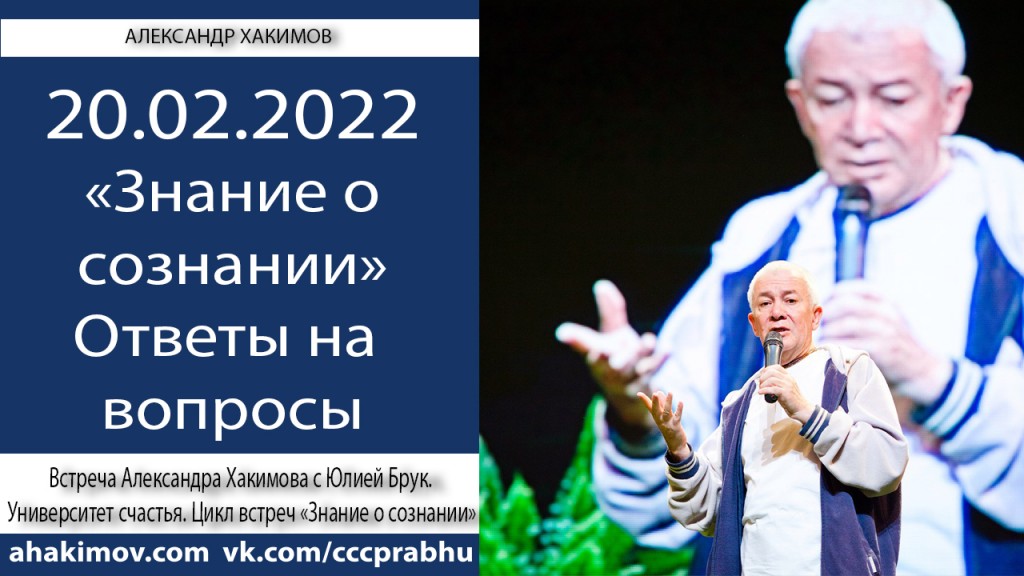 АЛЕКСАНДР ХАКИМОВ

20.02.2022
«Знание о сознании»
Ответы на вопросы

Встреча Александра Хакимова с Юлией Брук.
Университет счастья. Цикл встреч «Знание о сознании»

ahakimov.com vk.com/cccprabhu